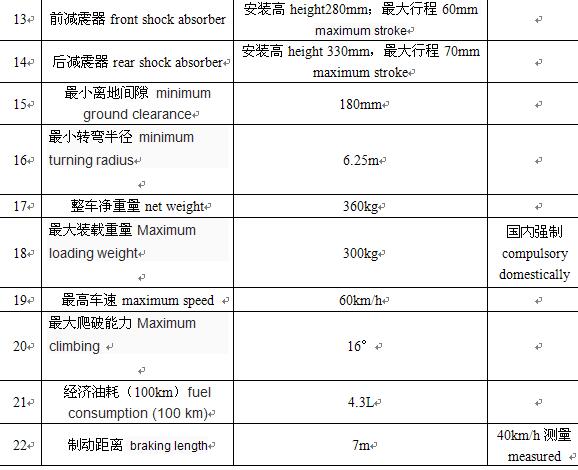 | 13 | 前减震器 front shock absorber | 安装高 height280mm；最大行程 60mm maximum stroke | |
|---|---|---|---|
| 14 | 后减震器 rear shock absorber | 安装高 height 330mm，最大行程 70mm maximum stroke | |
| 15 | 最小离地间隙 minimum ground clearance | 180mm | |
| 16 | 最小转弯半径 minimum turning radius | 6.25m | |
| 17 | 整车净重量 net weight | 360kg | |
| 18 | 最大装载重量 Maximum loading weight | 300kg | 国内强制 compulsory domestically |
| 19 | 最高车速 maximum speed | 60km/h | |
| 20 | 最大爬破能力 Maximum climbing | 16° | |
| 21 | 经济油耗（100km）fuel consumption (100 km) | 4.3L | |
| 22 | 制动距离 braking length | 7m | 40km/h 测量 measured |